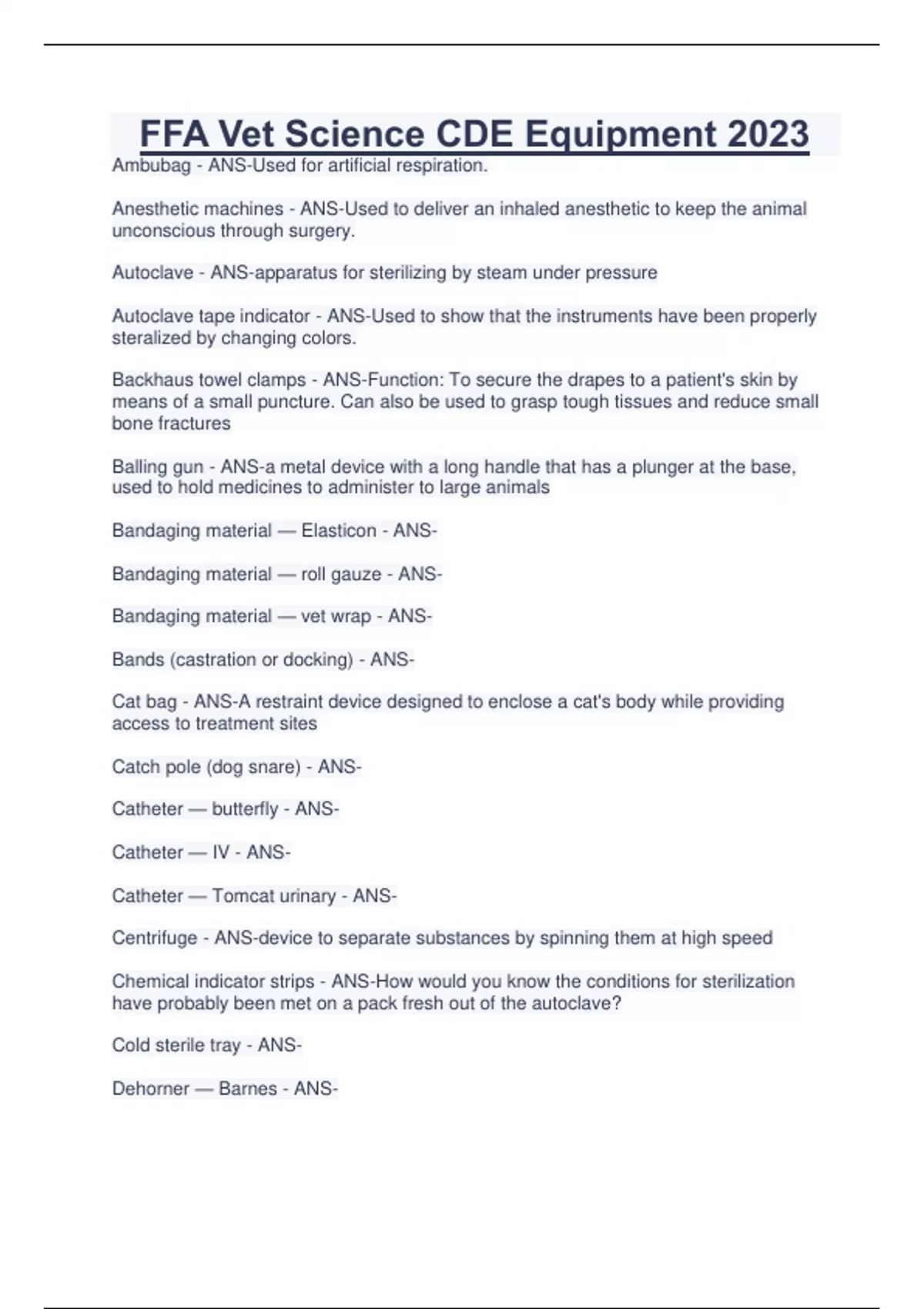 FFA Vet Science CDE Equipment 2023

Ambubag - ANS-Used for artificial respiration.

Anesthetic machines - ANS-Used to deliver an inhaled anesthetic to keep the animal unconscious through surgery.

Autoclave - ANS-apparatus for sterilizing by steam under pressure

Autoclave tape indicator - ANS-Used to show that the instruments have been properly steralized by changing colors.

Backhaus towel clamps - ANS-Function: To secure the drapes to a patient's skin by means of a small puncture. Can also be used to grasp tough tissues and reduce small bone fractures

Balling gun - ANS-a metal device with a long handle that has a plunger at the base, used to hold medicines to administer to large animals

Bandaging material — Elasticon - ANS-

Bandaging material — roll gauze - ANS-

Bandaging material — vet wrap - ANS-

Bands (castration or docking) - ANS-

Cat bag - ANS-A restraint device designed to enclose a cat's body while providing access to treatment sites

Catch pole (dog snare) - ANS-

Catheter — butterfly - ANS-

Catheter — IV - ANS-

Catheter — Tomcat urinary - ANS-

Centrifuge - ANS-device to separate substances by spinning them at high speed

Chemical indicator strips - ANS-How would you know the conditions for sterilization have probably been met on a pack fresh out of the autoclave?

Cold sterile tray - ANS-

Dehorner — Barnes - ANS-